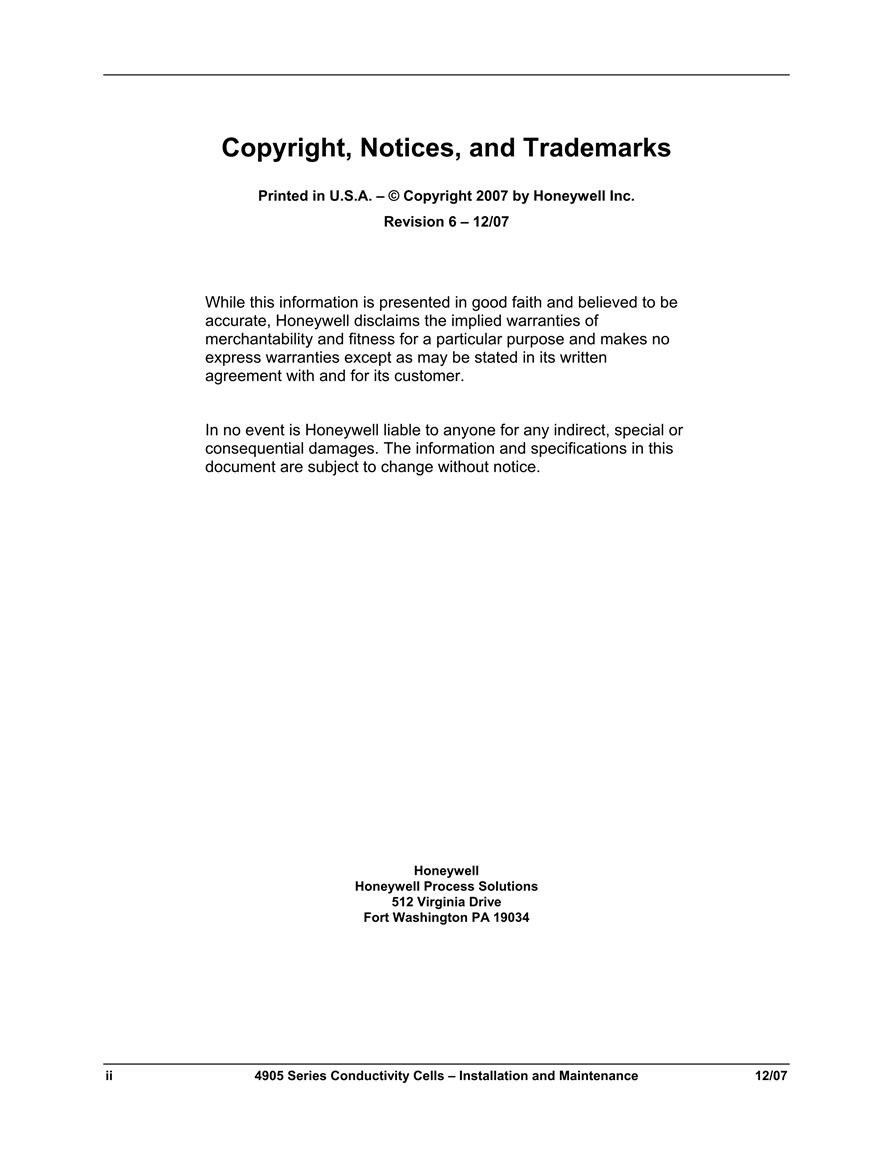 Copyright, Notices, and Trademarks

Printed in U.S.A. – © Copyright 2007 by Honeywell Inc.
Revision 6 – 12/07

While this information is presented in good faith and believed to be accurate, Honeywell disclaims the implied warranties of merchantability and fitness for a particular purpose and makes no express warranties except as may be stated in its written agreement with and for its customer.

In no event is Honeywell liable to anyone for any indirect, special or consequential damages. The information and specifications in this document are subject to change without notice.

Honeywell
Honeywell Process Solutions
512 Virginia Drive
Fort Washington PA 19034

ii 4905 Series Conductivity Cells – Installation and Maintenance 12/07